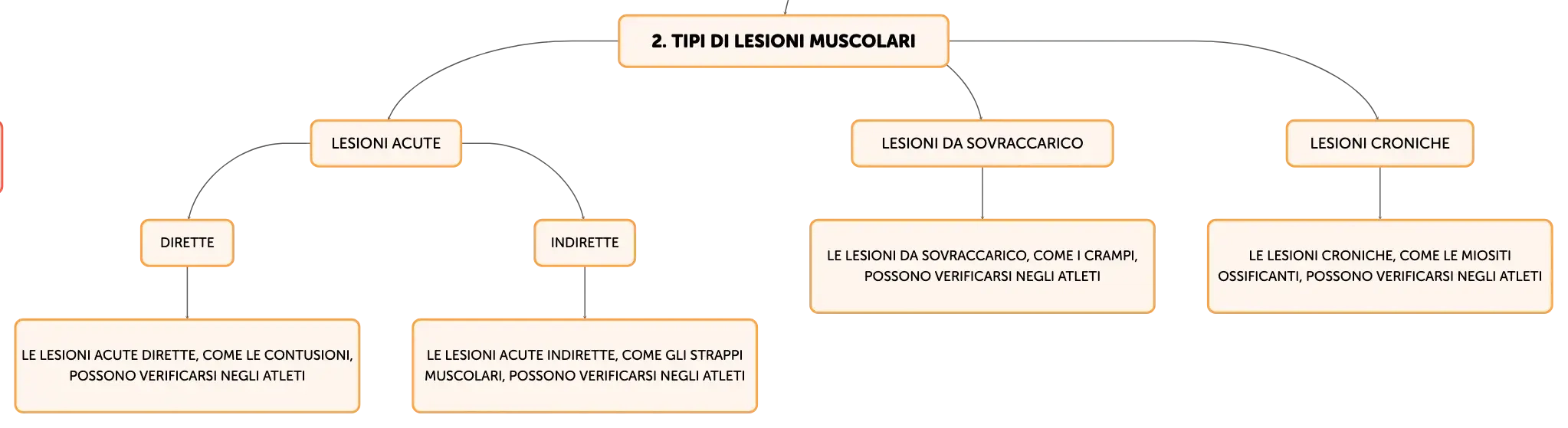 2. TIPI DI LESIONI MUSCOLARI

LESIONI ACUTE

DIRETTE

LE LESIONI ACUTE DIRETTE, COME LE CONTUSIONI, POSSONO VERIFICARSI NEGLI ATLETI

INDIRETTE

LE LESIONI ACUTE INDIRETTE, COME GLI STRAPPI MUSCOLARI, POSSONO VERIFICARSI NEGLI ATLETI

LESIONI DA SOVRACCARICO

LE LESIONI DA SOVRACCARICO, COME I CRAMPI, POSSONO VERIFICARSI NEGLI ATLETI

LESIONI CRONICHE

LE LESIONI CRONICHE, COME LE MIOSITI OSSIFICANTI, POSSONO VERIFICARSI NEGLI ATLETI